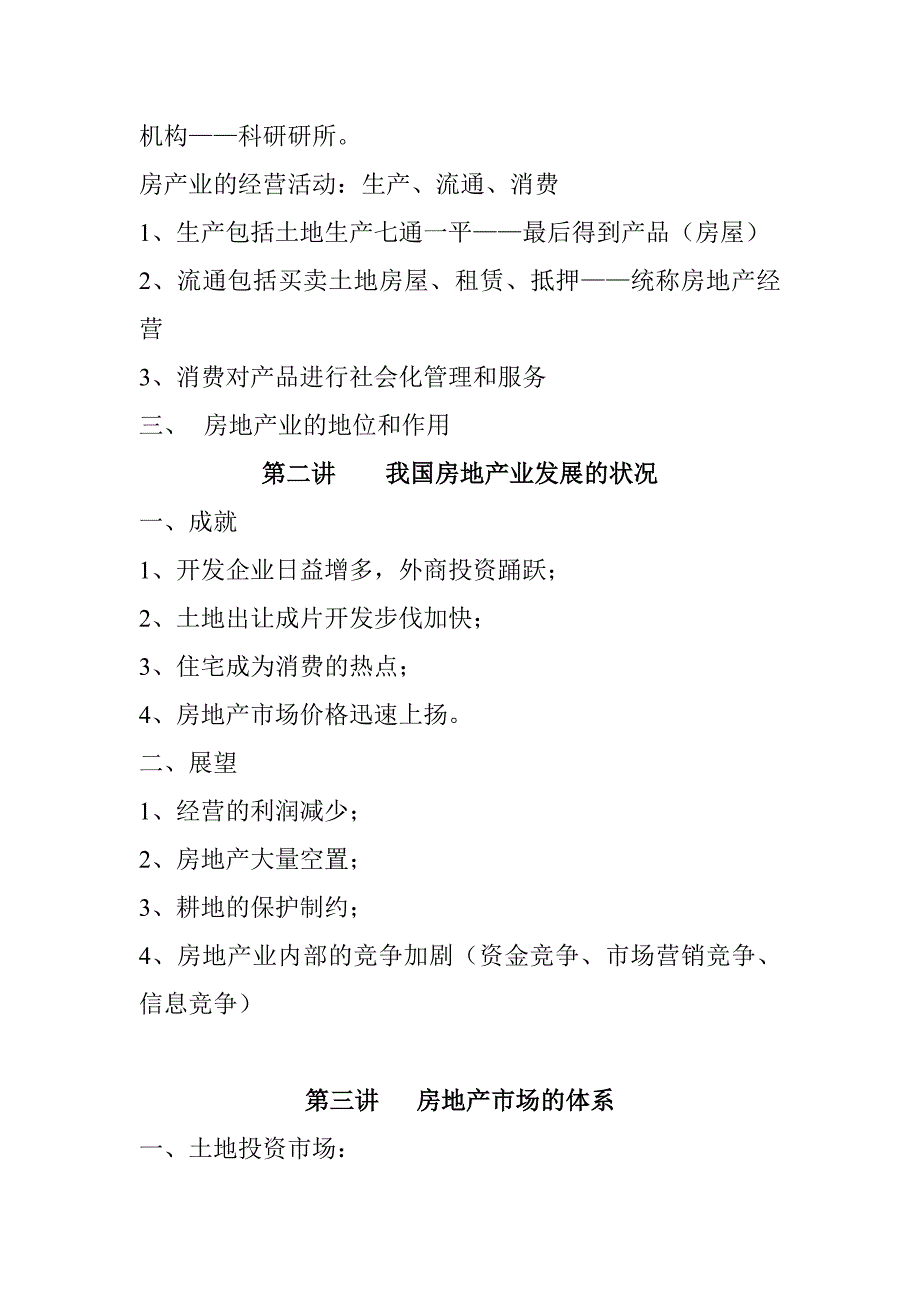 机构——科研研所。

房产业的经营活动：生产、流通、消费

1、生产包括土地生产七通一平——最后得到产品（房屋）

2、流通包括买卖土地房屋、租赁、抵押——统称房地产经营

3、消费对产品进行社会化管理和服务

三、 房地产业的地位和作用

第二讲 我国房地产业发展的状况

一、成就

1、开发企业日益增多，外商投资踊跃；

2、土地出让成片开发步伐加快；

3、住宅成为消费的热点；

4、房地产市场价格迅速上扬。

二、展望

1、经营的利润减少；

2、房地产大量空置；

3、耕地的保护制约；

4、房地产业内部的竞争加剧（资金竞争、市场营销竞争、信息竞争）

第三讲 房地产市场的体系

一、土地投资市场：